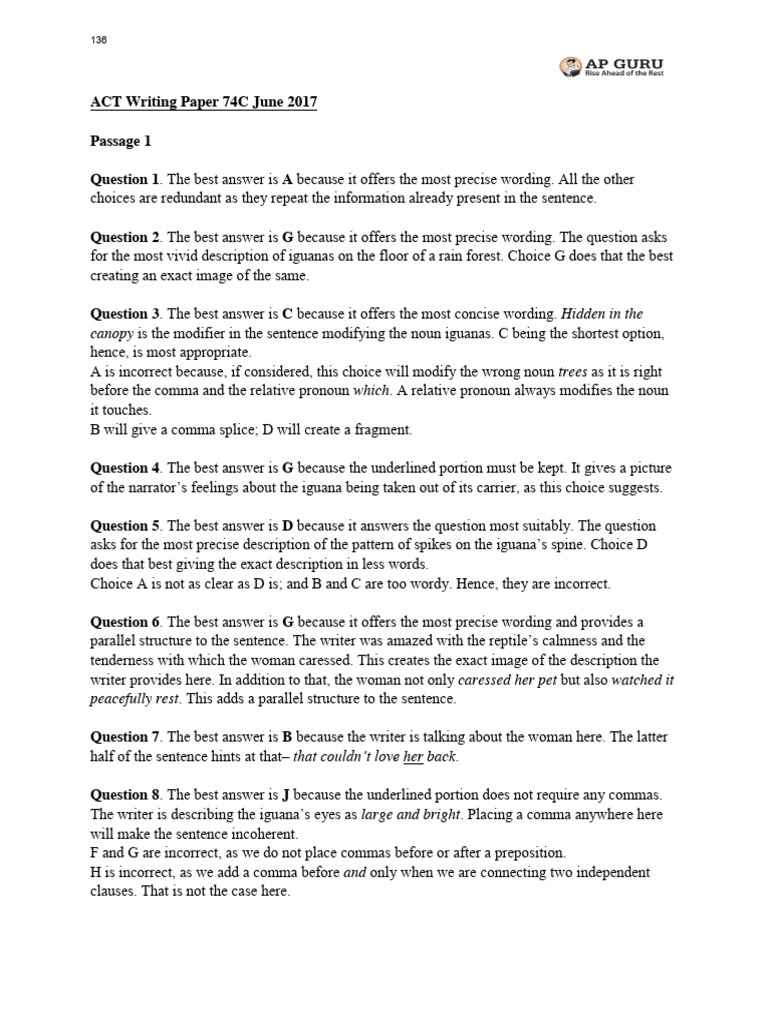 136

AP GURU
Rise Ahead of the Rest

ACT Writing Paper 74C June 2017

Passage 1

Question 1. The best answer is A because it offers the most precise wording. All the other choices are redundant as they repeat the information already present in the sentence.

Question 2. The best answer is G because it offers the most precise wording. The question asks for the most vivid description of iguanas on the floor of a rain forest. Choice G does that the best creating an exact image of the same.

Question 3. The best answer is C because it offers the most concise wording. Hidden in the canopy is the modifier in the sentence modifying the noun iguanas. C being the shortest option, hence, is most appropriate.
A is incorrect because, if considered, this choice will modify the wrong noun trees as it is right before the comma and the relative pronoun which. A relative pronoun always modifies the noun it touches.
B will give a comma splice; D will create a fragment.

Question 4. The best answer is G because the underlined portion must be kept. It gives a picture of the narrator's feelings about the iguana being taken out of its carrier, as this choice suggests.

Question 5. The best answer is D because it answers the question most suitably. The question asks for the most precise description of the pattern of spikes on the iguana's spine. Choice D does that best giving the exact description in less words.
Choice A is not as clear as D is; and B and C are too wordy. Hence, they are incorrect.

Question 6. The best answer is G because it offers the most precise wording and provides a parallel structure to the sentence. The writer was amazed with the reptile's calmness and the tenderness with which the woman caressed. This creates the exact image of the description the writer provides here. In addition to that, the woman not only caressed her pet but also watched it peacefully rest. This adds a parallel structure to the sentence.

Question 7. The best answer is B because the writer is talking about the woman here. The latter half of the sentence hints at that– that couldn't love her back.

Question 8. The best answer is J because the underlined portion does not require any commas. The writer is describing the iguana's eyes as large and bright. Placing a comma anywhere here will make the sentence incoherent.
F and G are incorrect, as we do not place commas before or after a preposition.
H is incorrect, as we add a comma before and only when we are connecting two independent clauses. That is not the case here.